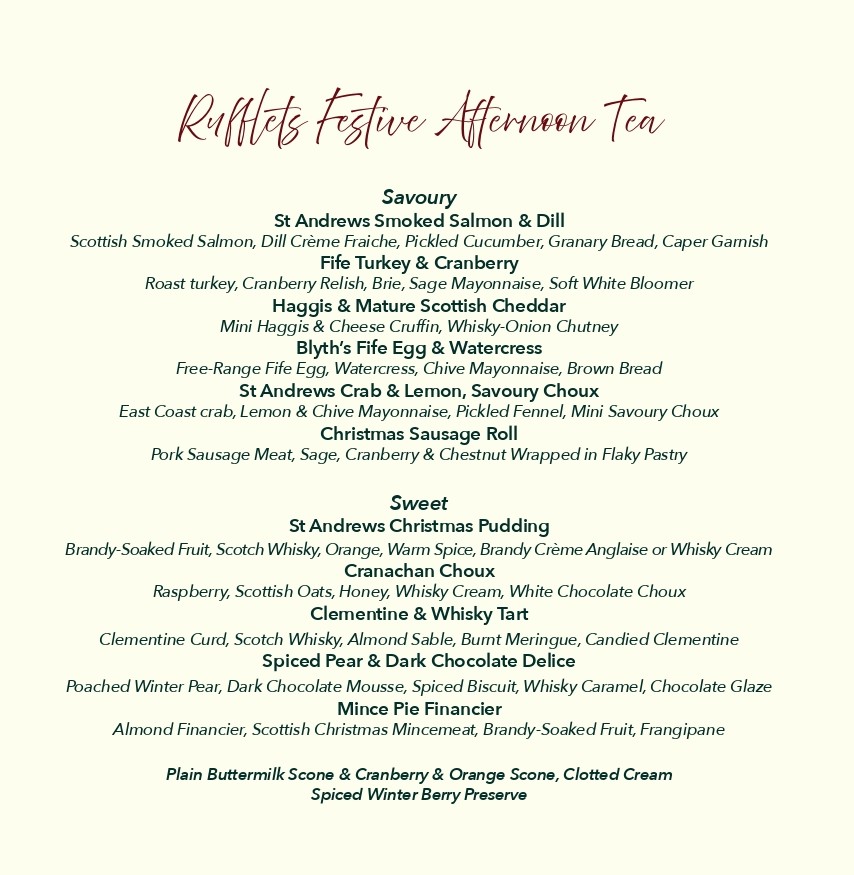 Rufflets Festive Afternoon Tea

Savoury
St Andrews Smoked Salmon & Dill
Scottish Smoked Salmon, Dill Crème Fraiche, Pickled Cucumber, Granary Bread, Caper Garnish
Fife Turkey & Cranberry
Roast turkey, Cranberry Relish, Brie, Sage Mayonnaise, Soft White Bloomer
Haggis & Mature Scottish Cheddar
Mini Haggis & Cheese Cruffin, Whisky-Onion Chutney
Blyth's Fife Egg & Watercress
Free-Range Fife Egg, Watercress, Chive Mayonnaise, Brown Bread
St Andrews Crab & Lemon, Savoury Choux
East Coast crab, Lemon & Chive Mayonnaise, Pickled Fennel, Mini Savoury Choux
Christmas Sausage Roll
Pork Sausage Meat, Sage, Cranberry & Chestnut Wrapped in Flaky Pastry

Sweet
St Andrews Christmas Pudding
Brandy-Soaked Fruit, Scotch Whisky, Orange, Warm Spice, Brandy Crème Anglaise or Whisky Cream
Cranachan Choux
Raspberry, Scottish Oats, Honey, Whisky Cream, White Chocolate Choux
Clementine & Whisky Tart
Clementine Curd, Scotch Whisky, Almond Sable, Burnt Meringue, Candied Clementine
Spiced Pear & Dark Chocolate Delice
Poached Winter Pear, Dark Chocolate Mousse, Spiced Biscuit, Whisky Caramel, Chocolate Glaze
Mince Pie Financier
Almond Financier, Scottish Christmas Mincemeat, Brandy-Soaked Fruit, Frangipane

Plain Buttermilk Scone & Cranberry & Orange Scone, Clotted Cream
Spiced Winter Berry Preserve